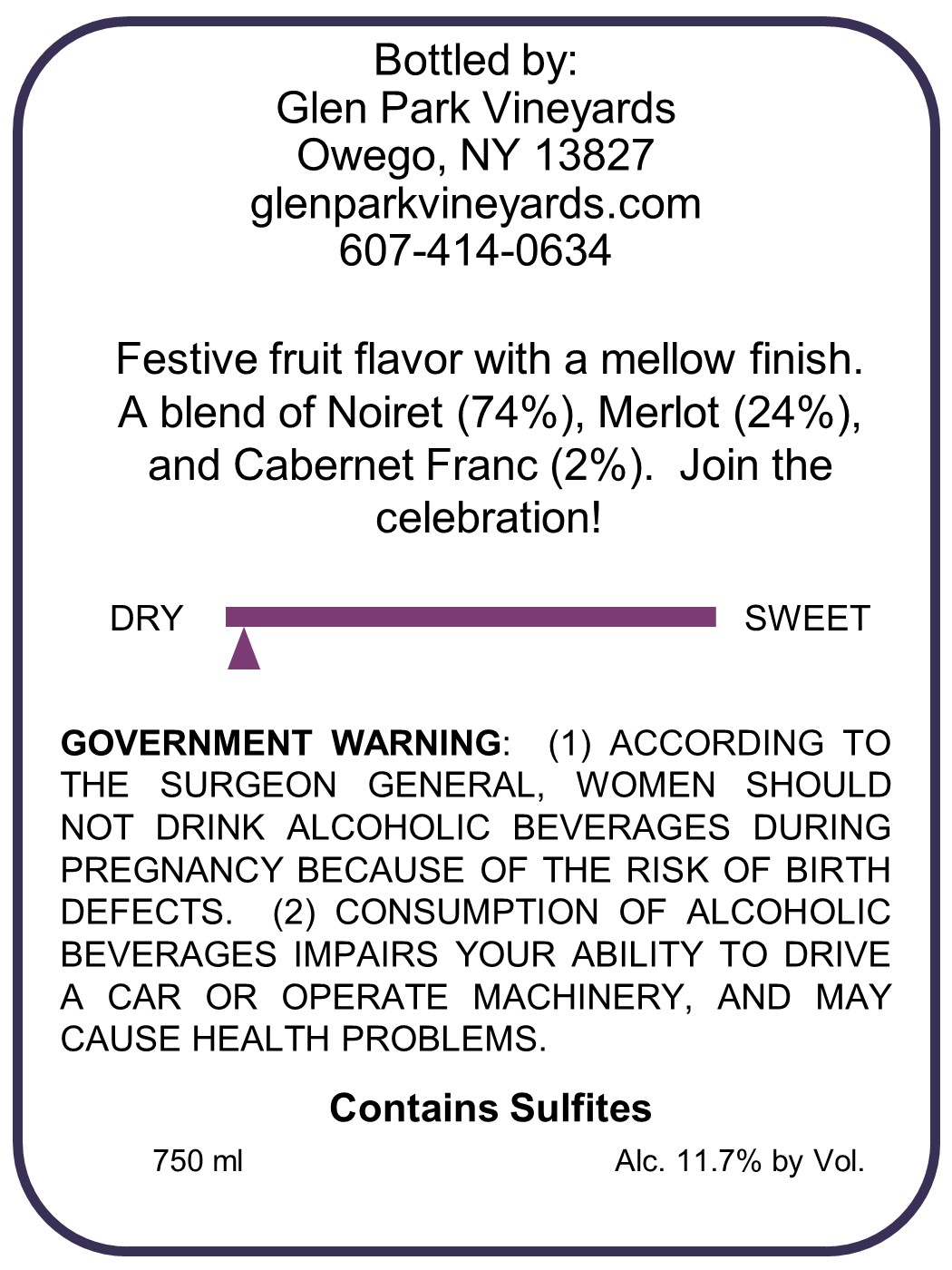 Bottled by:
Glen Park Vineyards
Owego, NY 13827
glenparkvineyards.com
607-414-0634

Festive fruit flavor with a mellow finish. A blend of Noiret (74%), Merlot (24%), and Cabernet Franc (2%). Join the celebration!

DRY SWEET

GOVERNMENT WARNING: (1) ACCORDING TO THE SURGEON GENERAL, WOMEN SHOULD NOT DRINK ALCOHOLIC BEVERAGES DURING PREGNANCY BECAUSE OF THE RISK OF BIRTH DEFECTS. (2) CONSUMPTION OF ALCOHOLIC BEVERAGES IMPAIRS YOUR ABILITY TO DRIVE A CAR OR OPERATE MACHINERY, AND MAY CAUSE HEALTH PROBLEMS.

Contains Sulfites

750 ml Alc. 11.7% by Vol.